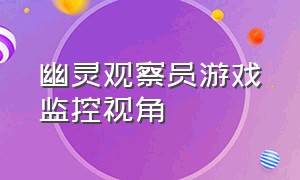 幽灵观察员游戏监控视角